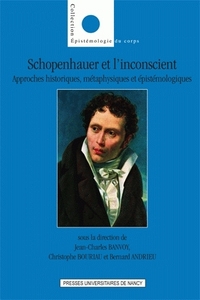 Collection
Épistémologie du corps

Schopenhauer et l'inconscient
Approches historiques, métaphysiques et épistémologiques

sous la direction de
Jean-Charles BANVOY,
Christophe BOURIAU et Bernard ANDRIEU

PRESSES UNIVERSITAIRES DE NANCY